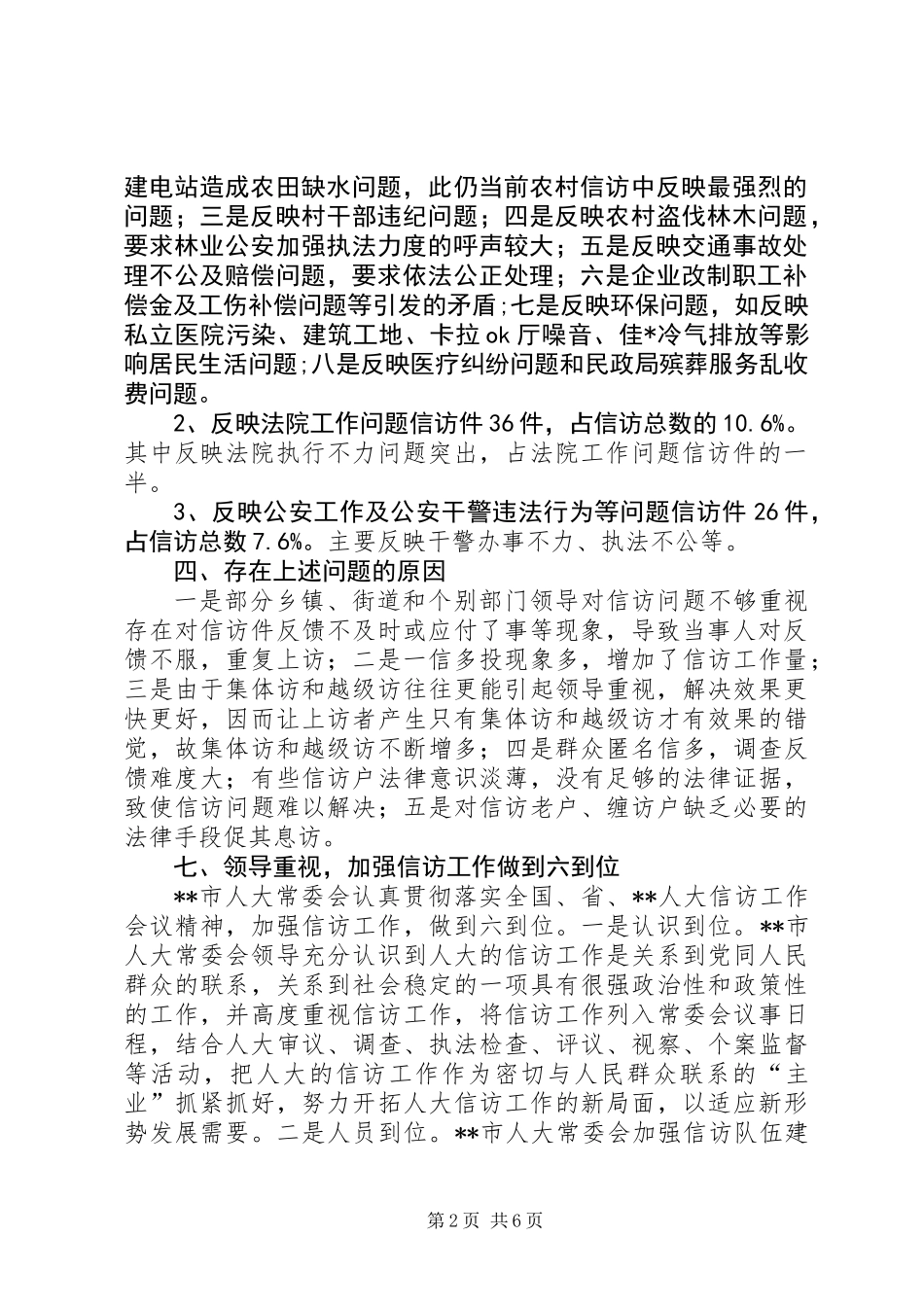 建电站造成农田缺水问题，此仍当前农村信访中反映最强烈的问题；三是反映村干部违纪问题；四是反映农村盗伐林木问题，要求林业公安加强执法力度的呼声较大；五是反映交通事故处理不公及赔偿问题，要求依法公正处理；六是企业改制职工补偿金及工伤补偿问题等引发的矛盾;七是反映环保问题，如反映私立医院污染、建筑工地、卡拉ok厅噪音、佳*冷气排放等影响居民生活问题;八是反映医疗纠纷问题和民政局殡葬服务乱收费问题。

2、反映法院工作问题信访件36件，占信访总数的10.6%。其中反映法院执行不力问题突出，占法院工作问题信访件的一半。

3、反映公安工作及公安干警违法行为等问题信访件26件，占信访总数7.6%。主要反映干警办事不力、执法不公等。

四、存在上述问题的原因

一是部分乡镇、街道和个别部门领导对信访问题不够重视存在对信访件反馈不及时或应付了事等现象，导致当事人对反馈不服，重复上访；二是一信多投现象多，增加了信访工作量；三是由于集体访和越级访往往更能引起领导重视，解决效果更快更好，因而让上访者产生只有集体访和越级访才有效果的错觉，故集体访和越级访不断增多；四是群众匿名信多，调查反馈难度大；有些信访户法律意识淡薄，没有足够的法律证据，致使信访问题难以解决；五是对信访老户、缠访户缺乏必要的法律手段促其息访。

七、领导重视，加强信访工作做到六到位

**市人大常委会认真贯彻落实全国、省、**人大信访工作会议精神，加强信访工作，做到六到位。一是认识到位。**市人大常委会领导充分认识到人大的信访工作是关系到党同人民群众的联系，关系到社会稳定的一项具有很强政治性和政策性的工作，并高度重视信访工作，将信访工作列入常委会议事日程，结合人大审议、调查、执法检查、评议、视察、个案监督等活动，把人大的信访工作作为密切与人民群众联系的“主业”抓紧抓好，努力开拓人大信访工作的新局面，以适应新形势发展需要。二是人员到位。**市人大常委会加强信访队伍建

第2页 共6页